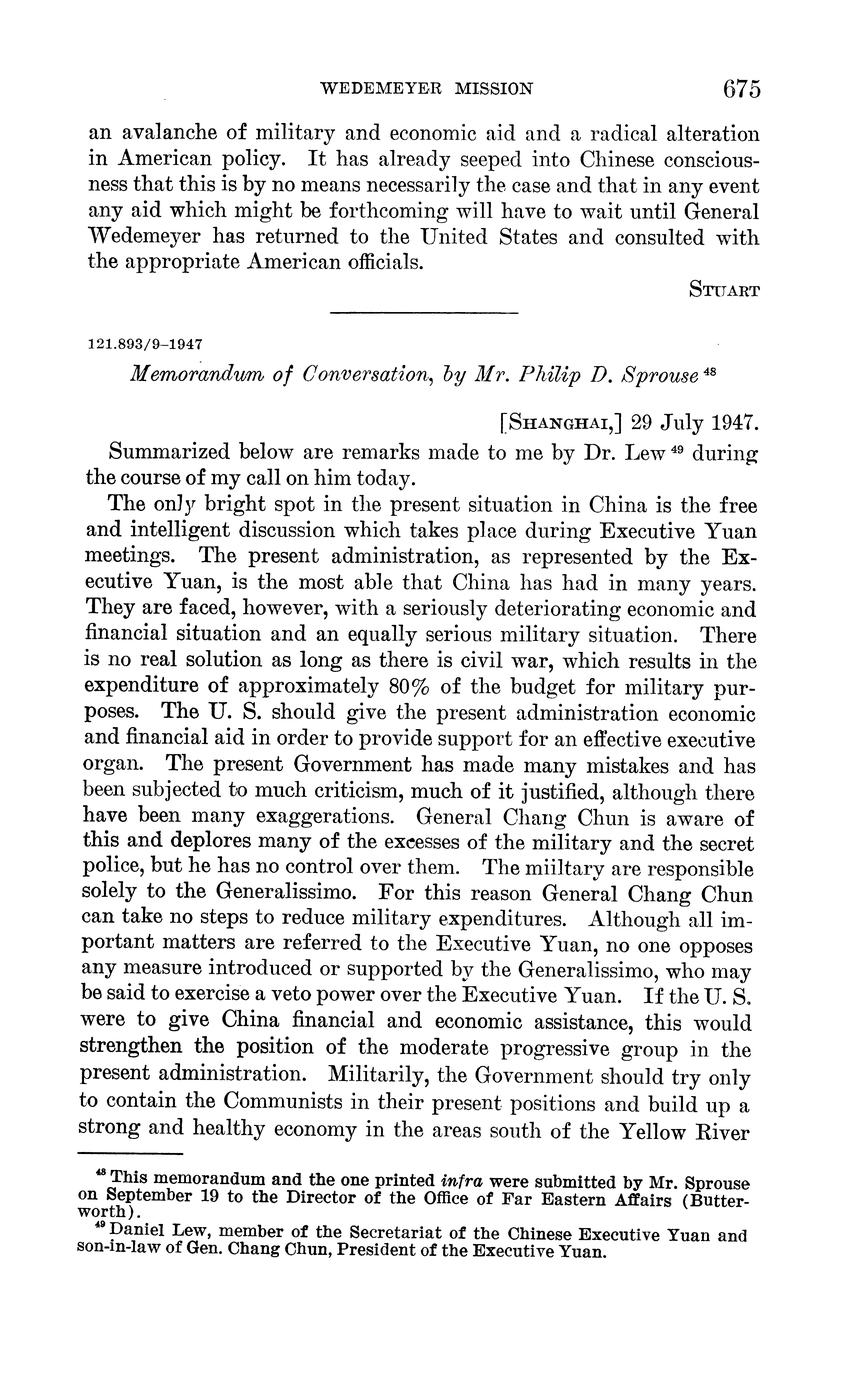 WEDEMEYER MISSION 675

an avalanche of military and economic aid and a radical alteration in American policy. It has already seeped into Chinese consciousness that this is by no means necessarily the case and that in any event any aid which might be forthcoming will have to wait until General Wedemeyer has returned to the United States and consulted with the appropriate American officials.

STUART

121.893/9–1947

Memorandum of Conversation, by Mr. Philip D. Sprouse $^{48}$

[SHANGHAI,] 29 July 1947.

Summarized below are remarks made to me by Dr. Lew $^{49}$ during the course of my call on him today.

The only bright spot in the present situation in China is the free and intelligent discussion which takes place during Executive Yuan meetings. The present administration, as represented by the Executive Yuan, is the most able that China has had in many years. They are faced, however, with a seriously deteriorating economic and financial situation and an equally serious military situation. There is no real solution as long as there is civil war, which results in the expenditure of approximately 80% of the budget for military purposes. The U. S. should give the present administration economic and financial aid in order to provide support for an effective executive organ. The present Government has made many mistakes and has been subjected to much criticism, much of it justified, although there have been many exaggerations. General Chang Chun is aware of this and deplores many of the excesses of the military and the secret police, but he has no control over them. The miiltary are responsible solely to the Generalissimo. For this reason General Chang Chun can take no steps to reduce military expenditures. Although all important matters are referred to the Executive Yuan, no one opposes any measure introduced or supported by the Generalissimo, who may be said to exercise a veto power over the Executive Yuan. If the U. S. were to give China financial and economic assistance, this would strengthen the position of the moderate progressive group in the present administration. Militarily, the Government should try only to contain the Communists in their present positions and build up a strong and healthy economy in the areas south of the Yellow River

$^{48}$ This memorandum and the one printed infra were submitted by Mr. Sprouse on September 19 to the Director of the Office of Far Eastern Affairs (Butterworth).
$^{49}$ Daniel Lew, member of the Secretariat of the Chinese Executive Yuan and son-in-law of Gen. Chang Chun, President of the Executive Yuan.